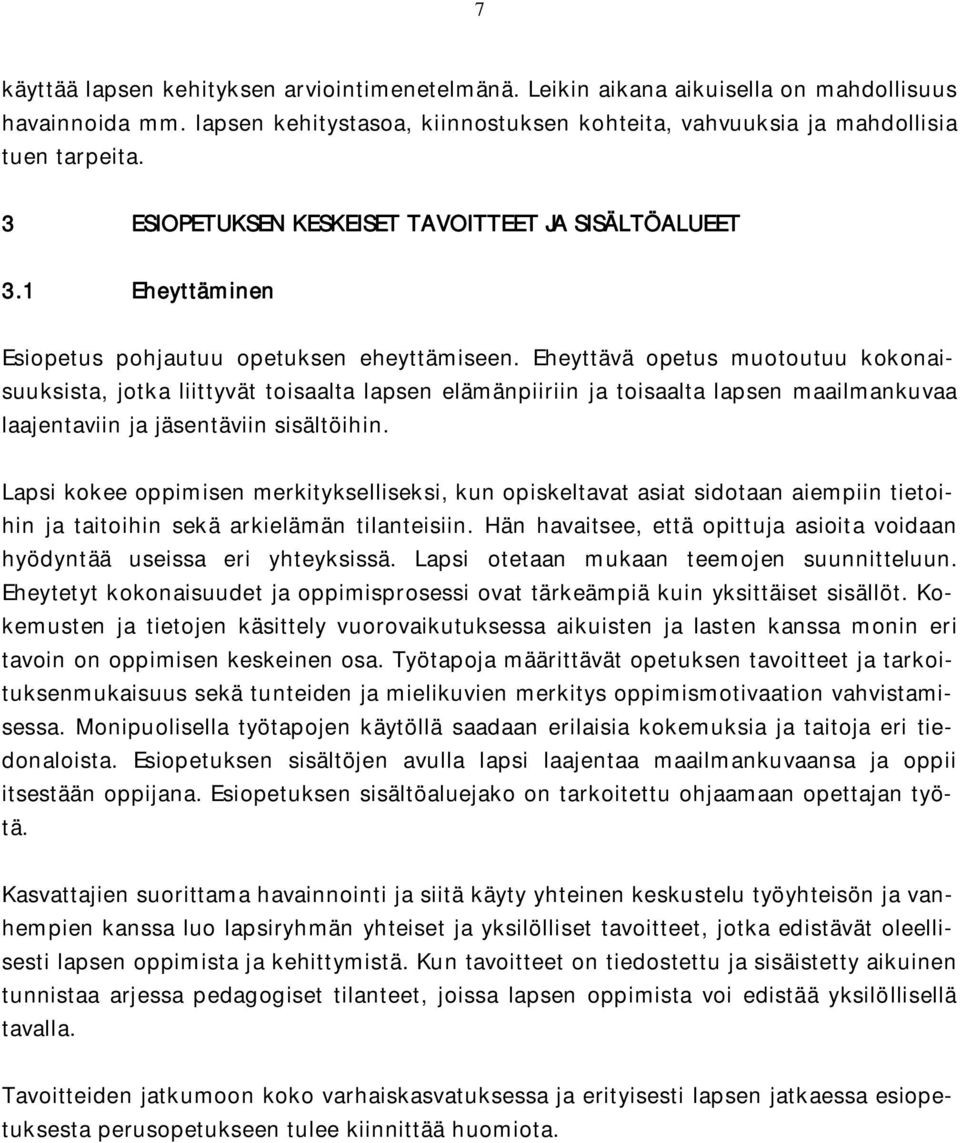 7

käyttää lapsen kehityksen arviointimenetelmänä. Leikin aikana aikuisella on mahdollisuus havainnoida mm. lapsen kehitystasoa, kiinnostuksen kohteita, vahvuuksia ja mahdollisia tuen tarpeita.

3 ESIOPETUKSEN KESKEISET TAVOITTEET JA SISÄLTÖALUEET

3.1 Eheyttäminen

Esiopetus pohjautuu opetuksen eheyttämiseen. Eheyttävä opetus muotoutuu kokonaisuuksista, jotka liittyvät toisaalta lapsen elämänpiiriin ja toisaalta lapsen maailmankuvaa laajentaviin ja jäsentäviin sisältöihin.

Lapsi kokee oppimisen merkitykselliseksi, kun opiskeltavat asiat sidotaan aiempiin tietoihin ja taitoihin sekä arkielämän tilanteisiin. Hän havaitsee, että opittuja asioita voidaan hyödyntää useissa eri yhteyksissä. Lapsi otetaan mukaan teemojen suunnitteluun. Eheytetyt kokonaisuudet ja oppimisprosessi ovat tärkeämpiä kuin yksittäiset sisällöt. Kokemusten ja tietojen käsittely vuorovaikutuksessa aikuisten ja lasten kanssa monin eri tavoin on oppimisen keskeinen osa. Työtapoja määrittävät opetuksen tavoitteet ja tarkoituksenmukaisuus sekä tunteiden ja mielikuvien merkitys oppimismotivaation vahvistamisessa. Monipuolisella työtapojen käytöllä saadaan erilaisia kokemuksia ja taitoja eri tiedonaloista. Esiopetuksen sisältöjen avulla lapsi laajentaa maailmankuvaansa ja oppii itsestään oppijana. Esiopetuksen sisältöaluejako on tarkoitettu ohjaamaan opettajan työtä.

Kasvattajien suorittama havainnointi ja siitä käyty yhteinen keskustelu työyhteisön ja vanhempien kanssa luo lapsiryhmän yhteiset ja yksilölliset tavoitteet, jotka edistävät oleellisesti lapsen oppimista ja kehittymistä. Kun tavoitteet on tiedostettu ja sisäistetty aikuinen tunnistaa arjessa pedagogiset tilanteet, joissa lapsen oppimista voi edistää yksilöllisellä tavalla.

Tavoitteiden jatkumoon koko varhaiskasvatuksessa ja erityisesti lapsen jatkaessa esiopetuksesta perusopetukseen tulee kiinnittää huomiota.